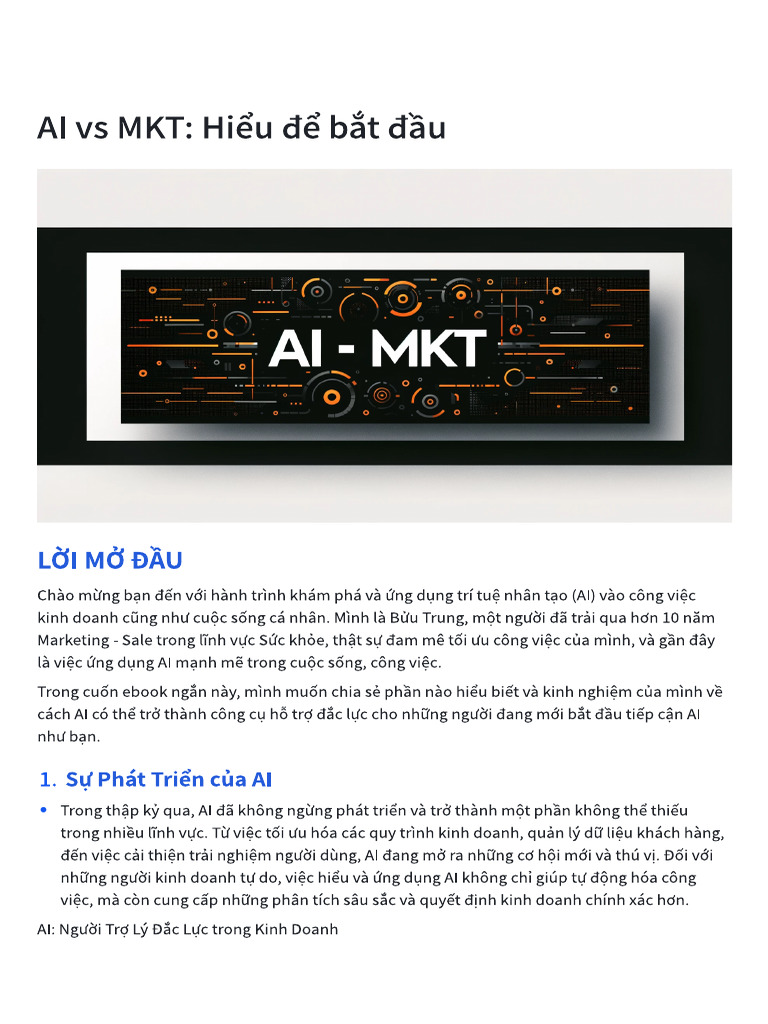 AI vs MKT: Hiểu để bắt đầu

AI - MKT

LỜI MỞ ĐẦU

Chào mừng bạn đến với hành trình khám phá và ứng dụng trí tuệ nhân tạo (AI) vào công việc kinh doanh cũng như cuộc sống cá nhân. Mình là Bửu Trung, một người đã trải qua hơn 10 năm Marketing - Sale trong lĩnh vực Sức khỏe, thật sự đam mê tối ưu công việc của mình, và gần đây là việc ứng dụng AI mạnh mẽ trong cuộc sống, công việc.

Trong cuốn ebook ngắn này, mình muốn chia sẻ phần nào hiểu biết và kinh nghiệm của mình về cách AI có thể trở thành công cụ hỗ trợ đắc lực cho những người đang mới bắt đầu tiếp cận AI như bạn.

1. Sự Phát Triển của AI

• Trong thập kỷ qua, AI đã không ngừng phát triển và trở thành một phần không thể thiếu trong nhiều lĩnh vực. Từ việc tối ưu hóa các quy trình kinh doanh, quản lý dữ liệu khách hàng, đến việc cải thiện trải nghiệm người dùng, AI đang mở ra những cơ hội mới và thú vị. Đối với những người kinh doanh tự do, việc hiểu và ứng dụng AI không chỉ giúp tự động hóa công việc, mà còn cung cấp những phân tích sâu sắc và quyết định kinh doanh chính xác hơn.

AI: Người Trợ Lý Đắc Lực trong Kinh Doanh